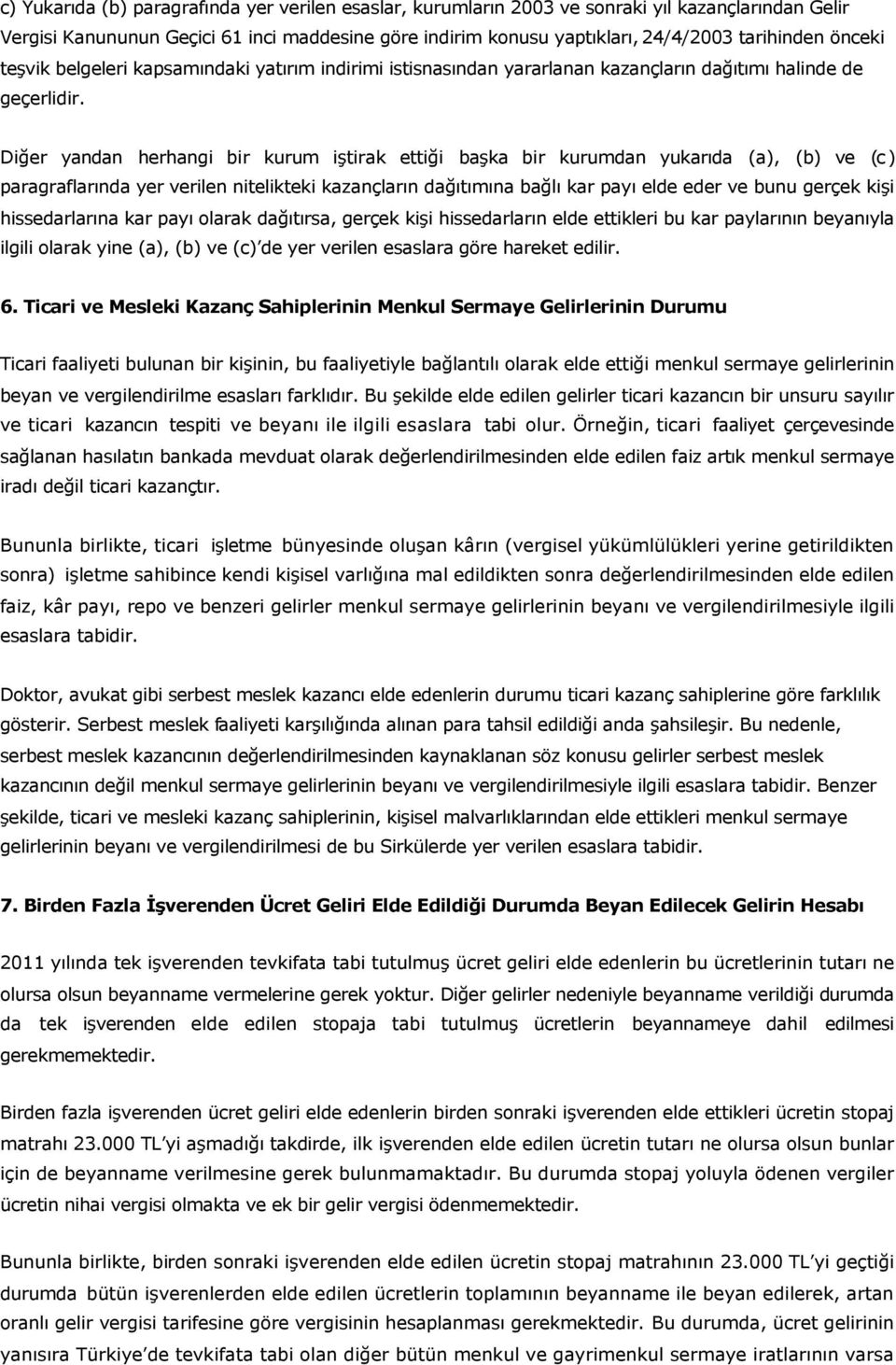 c) Yukarıda (b) paragrafında yer verilen esaslar, kurumların 2003 ve sonraki yıl kazançlarından Gelir Vergisi Kanununun Geçici 61 inci maddesine göre indirim konusu yaptıkları, 24/4/2003 tarihinden önceki teşvik belgeleri kapsamındaki yatırım indirimi istisnasından yararlanan kazançların dağıtımı halinde de geçerlidir.

Diğer yandan herhangi bir kurum iştirak ettiği başka bir kurumdan yukarıda (a), (b) ve (c) paragraflarında yer verilen nitelikteki kazançların dağıtımına bağlı kar payı elde eder ve bunu gerçek kişi hissedarlarına kar payı olarak dağıtırsa, gerçek kişi hissedarların elde ettikleri bu kar paylarının beyanıyla ilgili olarak yine (a), (b) ve (c)'de yer verilen esaslara göre hareket edilir.

6. Ticari ve Mesleki Kazanç Sahiplerinin Menkul Sermaye Gelirlerinin Durumu

Ticari faaliyeti bulunan bir kişinin, bu faaliyetiyle bağlantılı olarak elde ettiği menkul sermaye gelirlerinin beyan ve vergilendirilme esasları farklıdır. Bu şekilde elde edilen gelirler ticari kazancın bir unsuru sayılır ve ticari kazancın tespiti ve beyanı ile ilgili esaslara tabi olur. Örneğin, ticari faaliyet çerçevesinde sağlanan hasılatın bankada mevduat olarak değerlendirilmesinden elde edilen faiz artık menkul sermaye iradı değil ticari kazançtır.

Bununla birlikte, ticari işletme bünyesinde oluşan kârın (vergisel yükümlülükleri yerine getirildikten sonra) işletme sahibince kendi kişisel varlığına mal edildikten sonra değerlendirilmesinden elde edilen faiz, kâr payı, repo ve benzeri gelirler menkul sermaye gelirlerinin beyanı ve vergilendirilmesiyle ilgili esaslara tabidir.

Doktor, avukat gibi serbest meslek kazancı elde edenlerin durumu ticari kazanç sahiplerine göre farklılık gösterir. Serbest meslek faaliyeti karşılığında alınan para tahsil edildiği anda şahsileşir. Bu nedenle, serbest meslek kazancının değerlendirilmesinden kaynaklanan söz konusu gelirler serbest meslek kazancının değil menkul sermaye gelirlerinin beyanı ve vergilendirilmesiyle ilgili esaslara tabidir. Benzer şekilde, ticari ve mesleki kazanç sahiplerinin, kişisel malvarlıklarından elde ettikleri menkul sermaye gelirlerinin beyanı ve vergilendirilmesi de bu Sirkülerde yer verilen esaslara tabidir.

7. Birden Fazla İşverenden Ücret Geliri Elde Edildiği Durumda Beyan Edilecek Gelirin Hesabı

2011 yılında tek işverenden tevkifata tabi tutulmuş ücret geliri elde edenlerin bu ücretlerinin tutarı ne olursa olsun beyanname vermelerine gerek yoktur. Diğer gelirler nedeniyle beyanname verildiği durumda da tek işverenden elde edilen stopaja tabi tutulmuş ücretlerin beyannameye dahil edilmesi gerekmemektedir.

Birden fazla işverenden ücret geliri elde edenlerin birden sonraki işverenden elde ettikleri ücretin stopaj matrahı 23.000 TL'yi aşmadığı takdirde, ilk işverenden elde edilen ücretin tutarı ne olursa olsun bunlar için de beyanname verilmesine gerek bulunmamaktadır. Bu durumda stopaj yoluyla ödenen vergiler ücretin nihai vergisi olmakta ve ek bir gelir vergisi ödenmemektedir.

Bununla birlikte, birden sonraki işverenden elde edilen ücretin stopaj matrahının 23.000 TL'yi geçtiği durumda bütün işverenlerden elde edilen ücretlerin toplamının beyanname ile beyan edilerek, artan oranlı gelir vergisi tarifesine göre vergisinin hesaplanması gerekmektedir. Bu durumda, ücret gelirinin yanısıra Türkiye'de tevkifata tabi olan diğer bütün menkul ve gayrimenkul sermaye iratlarının varsa